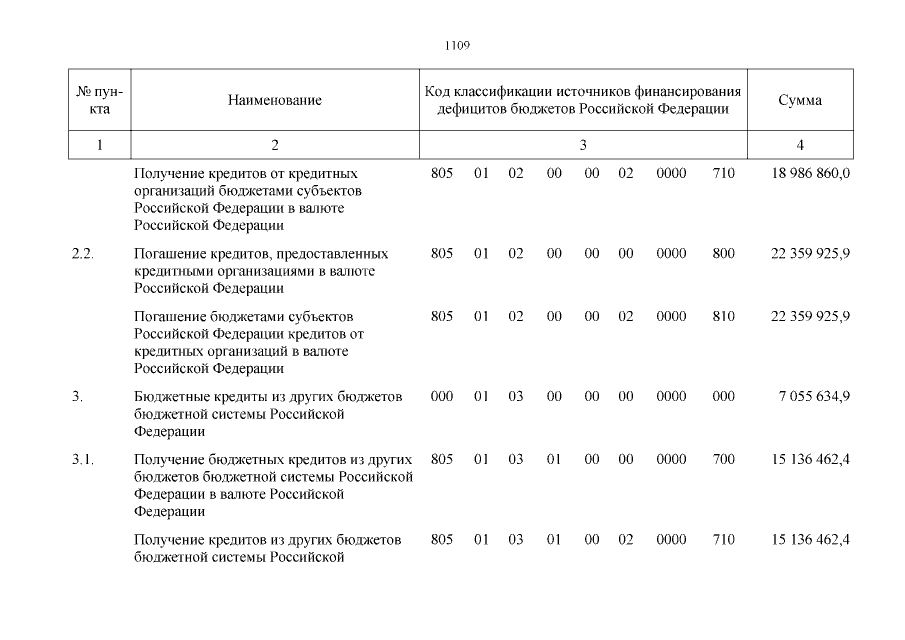 1109

| № пункта | Наименование | Код классификации источников финансирования дефицитов бюджетов Российской Федерации | Сумма |
|---|---|---|---|
| 1 | 2 | 3 | 4 |
| | Получение кредитов от кредитных организаций бюджетами субъектов Российской Федерации в валюте Российской Федерации | 805 01 02 00 00 02 0000 710 | 18 986 860,0 |
| 2.2. | Погашение кредитов, предоставленных кредитными организациями в валюте Российской Федерации | 805 01 02 00 00 00 0000 800 | 22 359 925,9 |
| | Погашение бюджетами субъектов Российской Федерации кредитов от кредитных организаций в валюте Российской Федерации | 805 01 02 00 00 02 0000 810 | 22 359 925,9 |
| 3. | Бюджетные кредиты из других бюджетов бюджетной системы Российской Федерации | 000 01 03 00 00 00 0000 000 | 7 055 634,9 |
| 3.1. | Получение бюджетных кредитов из других бюджетов бюджетной системы Российской Федерации в валюте Российской Федерации | 805 01 03 01 00 00 0000 700 | 15 136 462,4 |
| | Получение кредитов из других бюджетов бюджетной системы Российской | 805 01 03 01 00 02 0000 710 | 15 136 462,4 |